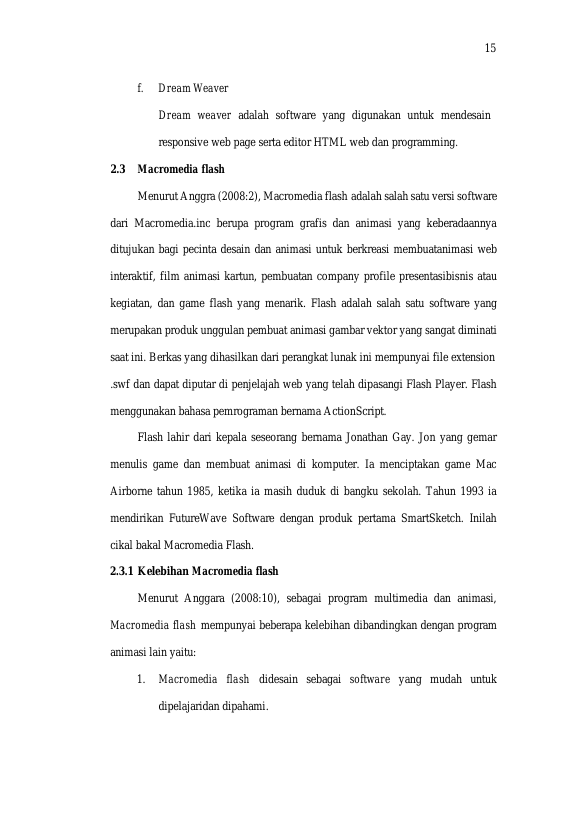 15

f. Dream Weaver

Dream weaver adalah software yang digunakan untuk mendesain responsive web page serta editor HTML web dan programming.

2.3 Macromedia flash

Menurut Anggra (2008:2), Macromedia flash adalah salah satu versi software dari Macromedia.inc berupa program grafis dan animasi yang keberadaannya ditujukan bagi pecinta desain dan animasi untuk berkreasi membuatanimasi web interaktif, film animasi kartun, pembuatan company profile presentasibisnis atau kegiatan, dan game flash yang menarik. Flash adalah salah satu software yang merupakan produk unggulan pembuat animasi gambar vektor yang sangat diminati saat ini. Berkas yang dihasilkan dari perangkat lunak ini mempunyai file extension .swf dan dapat diputar di penjelajah web yang telah dipasangi Flash Player. Flash menggunakan bahasa pemrograman bernama ActionScript.

Flash lahir dari kepala seseorang bernama Jonathan Gay. Jon yang gemar menulis game dan membuat animasi di komputer. Ia menciptakan game Mac Airborne tahun 1985, ketika ia masih duduk di bangku sekolah. Tahun 1993 ia mendirikan FutureWave Software dengan produk pertama SmartSketch. Inilah cikal bakal Macromedia Flash.

2.3.1 Kelebihan Macromedia flash

Menurut Anggara (2008:10), sebagai program multimedia dan animasi, Macromedia flash mempunyai beberapa kelebihan dibandingkan dengan program animasi lain yaitu:

1. Macromedia flash didesain sebagai software yang mudah untuk dipelajaridan dipahami.